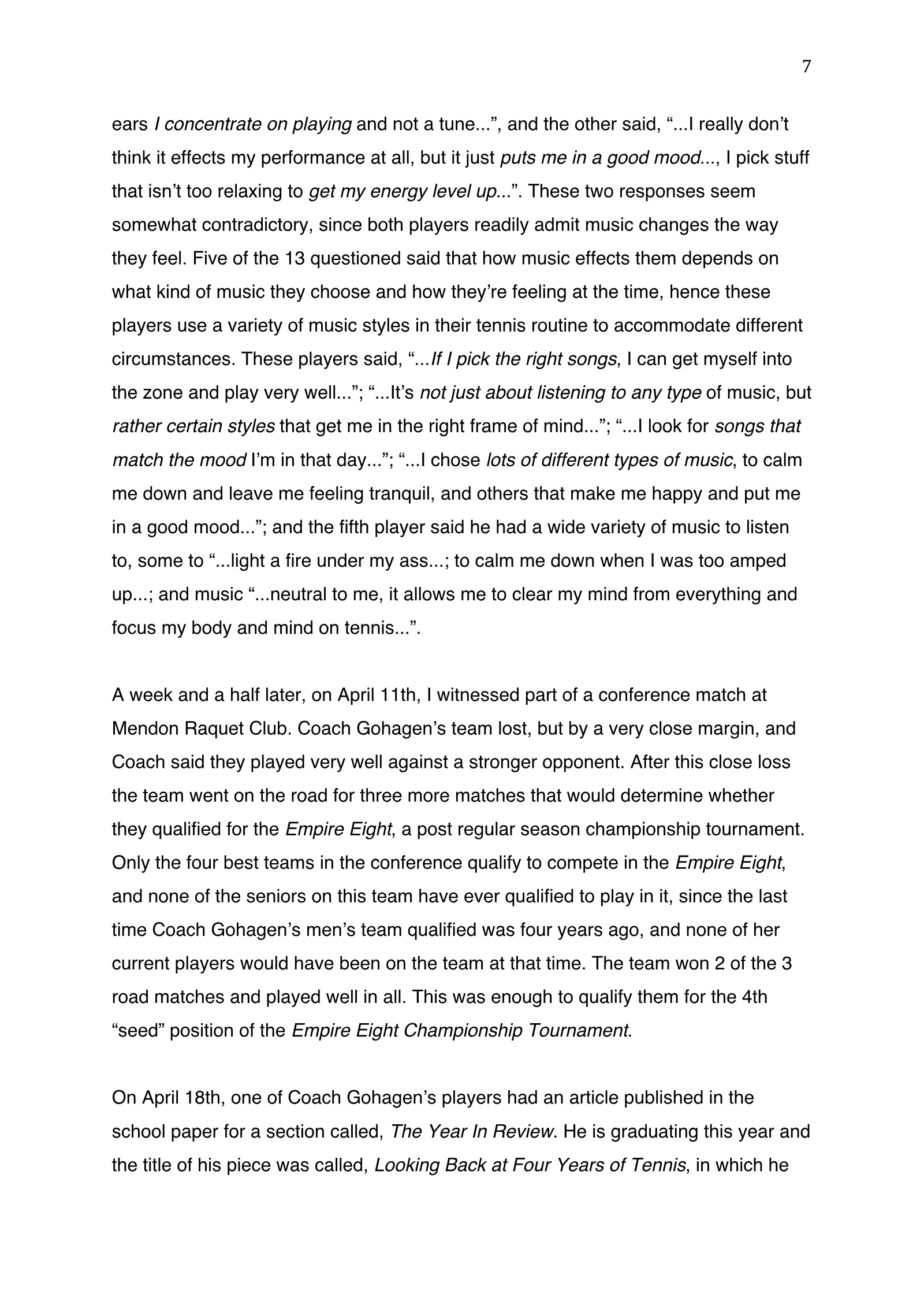 7

ears I concentrate on playing and not a tune...", and the other said, "...I really don't think it effects my performance at all, but it just puts me in a good mood..., I pick stuff that isn't too relaxing to get my energy level up...". These two responses seem somewhat contradictory, since both players readily admit music changes the way they feel. Five of the 13 questioned said that how music effects them depends on what kind of music they choose and how they're feeling at the time, hence these players use a variety of music styles in their tennis routine to accommodate different circumstances. These players said, "...If I pick the right songs, I can get myself into the zone and play very well..."; "...It's not just about listening to any type of music, but rather certain styles that get me in the right frame of mind..."; "...I look for songs that match the mood I'm in that day..."; "...I chose lots of different types of music, to calm me down and leave me feeling tranquil, and others that make me happy and put me in a good mood..."; and the fifth player said he had a wide variety of music to listen to, some to "...light a fire under my ass...; to calm me down when I was too amped up...; and music "...neutral to me, it allows me to clear my mind from everything and focus my body and mind on tennis...".

A week and a half later, on April 11th, I witnessed part of a conference match at Mendon Raquet Club. Coach Gohagen's team lost, but by a very close margin, and Coach said they played very well against a stronger opponent. After this close loss the team went on the road for three more matches that would determine whether they qualified for the Empire Eight, a post regular season championship tournament. Only the four best teams in the conference qualify to compete in the Empire Eight, and none of the seniors on this team have ever qualified to play in it, since the last time Coach Gohagen's men's team qualified was four years ago, and none of her current players would have been on the team at that time. The team won 2 of the 3 road matches and played well in all. This was enough to qualify them for the 4th "seed" position of the Empire Eight Championship Tournament.

On April 18th, one of Coach Gohagen's players had an article published in the school paper for a section called, The Year In Review. He is graduating this year and the title of his piece was called, Looking Back at Four Years of Tennis, in which he